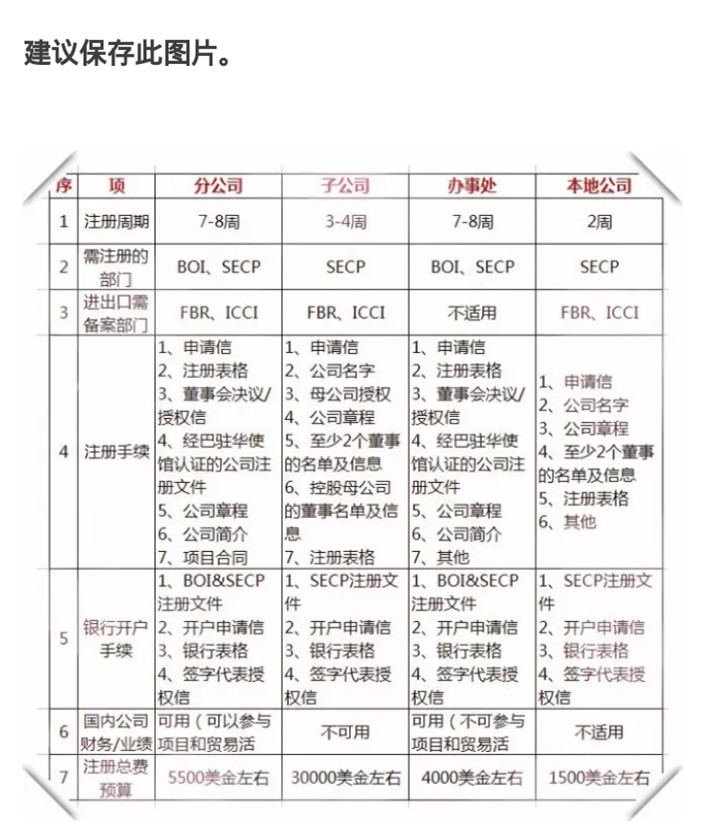 建议保存此图片。

| 序 | 项 | 分公司 | 子公司 | 办事处 | 本地公司 |
|---|---|---|---|---|---|
| 1 | 注册周期 | 7-8周 | 3-4周 | 7-8周 | 2周 |
| 2 | 需注册的部门 | BOI、SECP | SECP | BOI、SECP | SECP |
| 3 | 进出口需备案部门 | FBR、ICCI | FBR、ICCI | 不适用 | FBR、ICCI |
| 4 | 注册手续 | 1、申请信 2、注册表格 3、董事会决议/授权信 4、经巴驻华使馆认证的公司注册文件 5、公司章程 6、公司简介 7、项目合同 | 1、申请信 2、公司名字 3、母公司授权 4、公司章程 5、至少2个董事的名单及信息 6、控股母公司的董事名单及信息 7、注册表格 | 1、申请信 2、注册表格 3、董事会决议/授权信 4、经巴驻华使馆认证的公司注册文件 5、公司章程 6、公司简介 7、其他 | 1、申请信 2、公司名字 3、公司章程 4、至少2个董事的名单及信息 5、注册表格 6、其他 |
| 5 | 银行开户手续 | 1、BOI&SECP注册文件 2、开户申请信 3、银行表格 4、签字代表授权信 | 1、SECP注册文件 2、开户申请信 3、银行表格 4、签字代表授权信 | 1、BOI&SECP注册文件 2、开户申请信 3、银行表格 4、签字代表授权信 | 1、SECP注册文件 2、开户申请信 3、银行表格 4、签字代表授权信 |
| 6 | 国内公司财务/业绩 | 可用（可以参与项目和贸易活 | 不可用 | 可用（不可参与项目和贸易活 | 不适用 |
| 7 | 注册总费预算 | 5500美金左右 | 30000美金左右 | 4000美金左右 | 1500美金左右 |